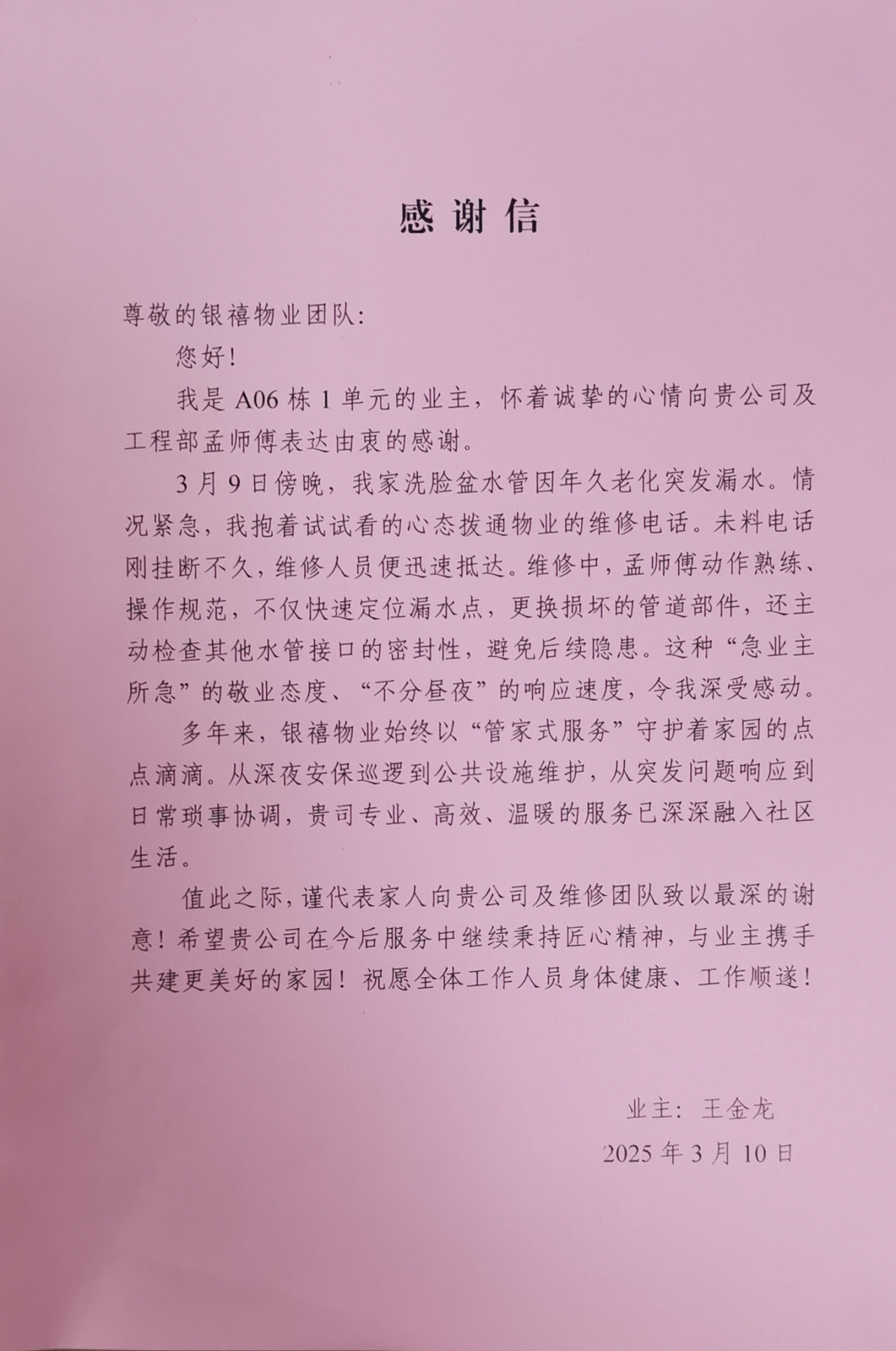 感谢信

尊敬的银禧物业团队:

您好!

我是 A06 栋 1 单元的业主，怀着诚挚的心情向贵公司及工程部孟师傅表达由衷的感谢。

3 月 9 日傍晚，我家洗脸盆水管因年久老化突发漏水。情况紧急，我抱着试试看的心态拨通物业的维修电话。未料电话刚挂断不久，维修人员便迅速抵达。维修中，孟师傅动作熟练、操作规范，不仅快速定位漏水点，更换损坏的管道部件，还主动检查其他水管接口的密封性，避免后续隐患。这种“急业主所急”的敬业态度、“不分昼夜”的响应速度，令我深受感动。

多年来，银禧物业始终以“管家式服务”守护着家园的点点滴滴。从深夜安保巡逻到公共设施维护，从突发问题响应到日常琐事协调，贵司专业、高效、温暖的服务已深深融入社区生活。

值此之际，谨代表家人向贵公司及维修团队致以最深的谢意！希望贵公司在今后服务中继续秉持匠心精神，与业主携手共建更美好的家园！祝愿全体工作人员身体健康、工作顺遂！

业主：王金龙

2025 年 3 月 10 日